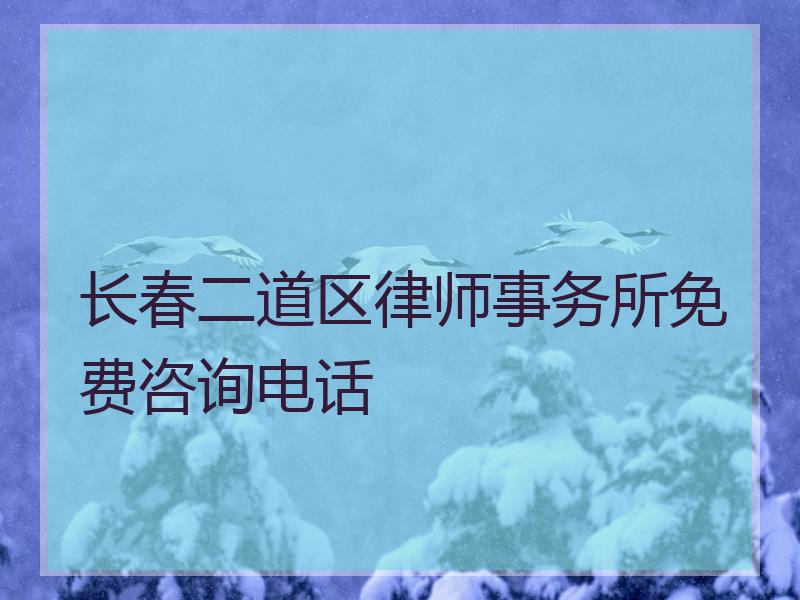 长春二道区律师事务所免费咨询电话